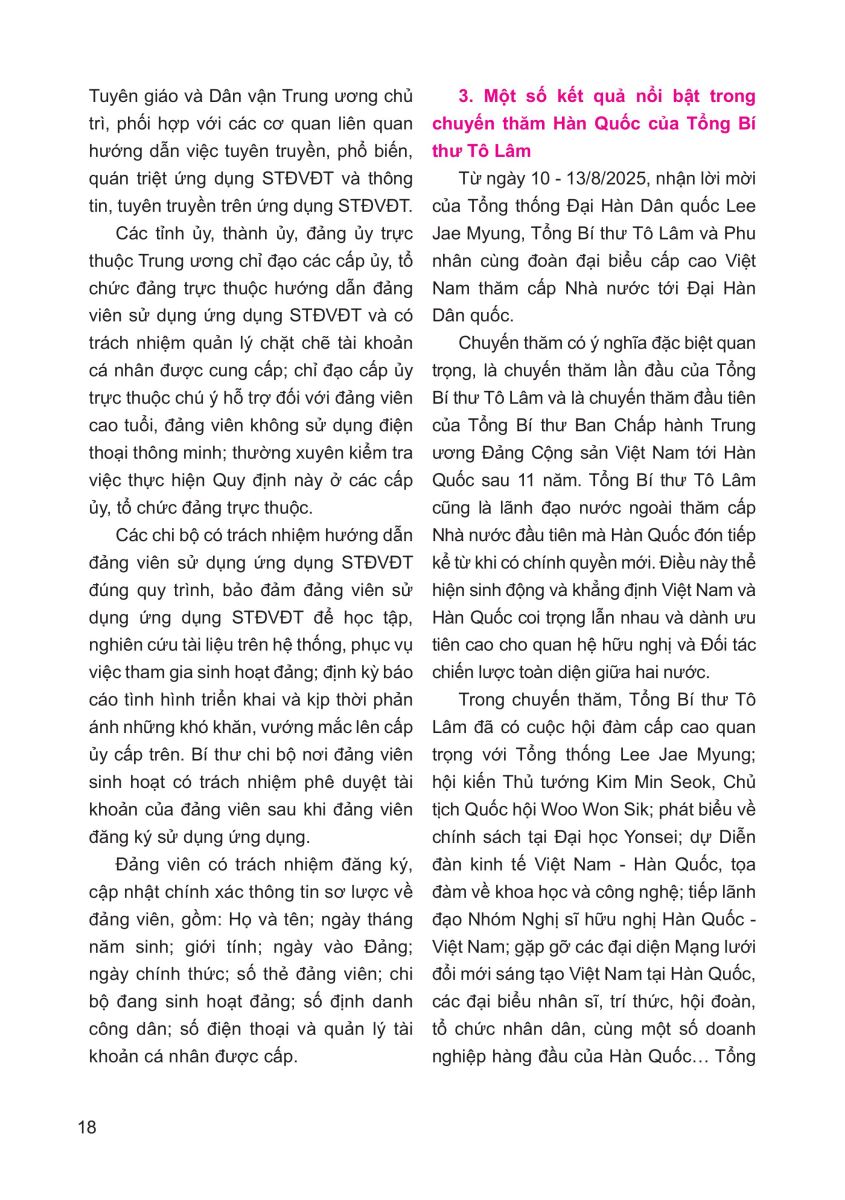 Tuyên giáo và Dân vận Trung ương chủ trì, phối hợp với các cơ quan liên quan hướng dẫn việc tuyên truyền, phổ biến, quán triệt ứng dụng STĐVĐT và thông tin, tuyên truyền trên ứng dụng STĐVĐT.

Các tỉnh ủy, thành ủy, đảng ủy trực thuộc Trung ương chỉ đạo các cấp ủy, tổ chức đảng trực thuộc hướng dẫn đảng viên sử dụng ứng dụng STĐVĐT và có trách nhiệm quản lý chặt chẽ tài khoản cá nhân được cung cấp; chỉ đạo cấp ủy trực thuộc chú ý hỗ trợ đối với đảng viên cao tuổi, đảng viên không sử dụng điện thoại thông minh; thường xuyên kiểm tra việc thực hiện Quy định này ở các cấp ủy, tổ chức đảng trực thuộc.

Các chi bộ có trách nhiệm hướng dẫn đảng viên sử dụng ứng dụng STĐVĐT đúng quy trình, bảo đảm đảng viên sử dụng ứng dụng STĐVĐT để học tập, nghiên cứu tài liệu trên hệ thống, phục vụ việc tham gia sinh hoạt đảng; định kỳ báo cáo tình hình triển khai và kịp thời phản ánh những khó khăn, vướng mắc lên cấp ủy cấp trên. Bí thư chi bộ nơi đảng viên sinh hoạt có trách nhiệm phê duyệt tài khoản của đảng viên sau khi đảng viên đăng ký sử dụng ứng dụng.

Đảng viên có trách nhiệm đăng ký, cập nhật chính xác thông tin sơ lược về đảng viên, gồm: Họ và tên; ngày tháng năm sinh; giới tính; ngày vào Đảng; ngày chính thức; số thẻ đảng viên; chi bộ đang sinh hoạt đảng; số định danh công dân; số điện thoại và quản lý tài khoản cá nhân được cấp.

3. Một số kết quả nổi bật trong chuyến thăm Hàn Quốc của Tổng Bí thư Tô Lâm

Từ ngày 10 - 13/8/2025, nhận lời mời của Tổng thống Đại Hàn Dân quốc Lee Jae Myung, Tổng Bí thư Tô Lâm và Phu nhân cùng đoàn đại biểu cấp cao Việt Nam thăm cấp Nhà nước tới Đại Hàn Dân quốc.

Chuyến thăm có ý nghĩa đặc biệt quan trọng, là chuyến thăm lần đầu của Tổng Bí thư Tô Lâm và là chuyến thăm đầu tiên của Tổng Bí thư Ban Chấp hành Trung ương Đảng Cộng sản Việt Nam tới Hàn Quốc sau 11 năm. Tổng Bí thư Tô Lâm cũng là lãnh đạo nước ngoài thăm cấp Nhà nước đầu tiên mà Hàn Quốc đón tiếp kể từ khi có chính quyền mới. Điều này thể hiện sinh động và khẳng định Việt Nam và Hàn Quốc coi trọng lẫn nhau và dành ưu tiên cao cho quan hệ hữu nghị và Đối tác chiến lược toàn diện giữa hai nước.

Trong chuyến thăm, Tổng Bí thư Tô Lâm đã có cuộc hội đàm cấp cao quan trọng với Tổng thống Lee Jae Myung; hội kiến Thủ tướng Kim Min Seok, Chủ tịch Quốc hội Woo Won Sik; phát biểu về chính sách tại Đại học Yonsei; dự Diễn đàn kinh tế Việt Nam - Hàn Quốc, tọa đàm về khoa học và công nghệ; tiếp lãnh đạo Nhóm Nghị sĩ hữu nghị Hàn Quốc - Việt Nam; gặp gỡ các đại diện Mạng lưới đổi mới sáng tạo Việt Nam tại Hàn Quốc, các đại biểu nhân sĩ, trí thức, hội đoàn, tổ chức nhân dân, cùng một số doanh nghiệp hàng đầu của Hàn Quốc… Tổng

18